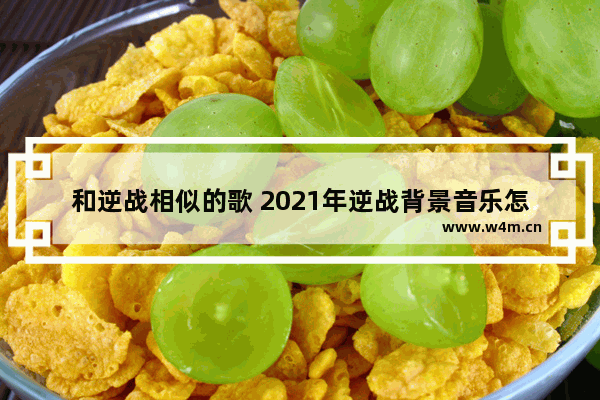 和逆战相似的歌 2021年逆战背景音乐怎

www.w4m.cn